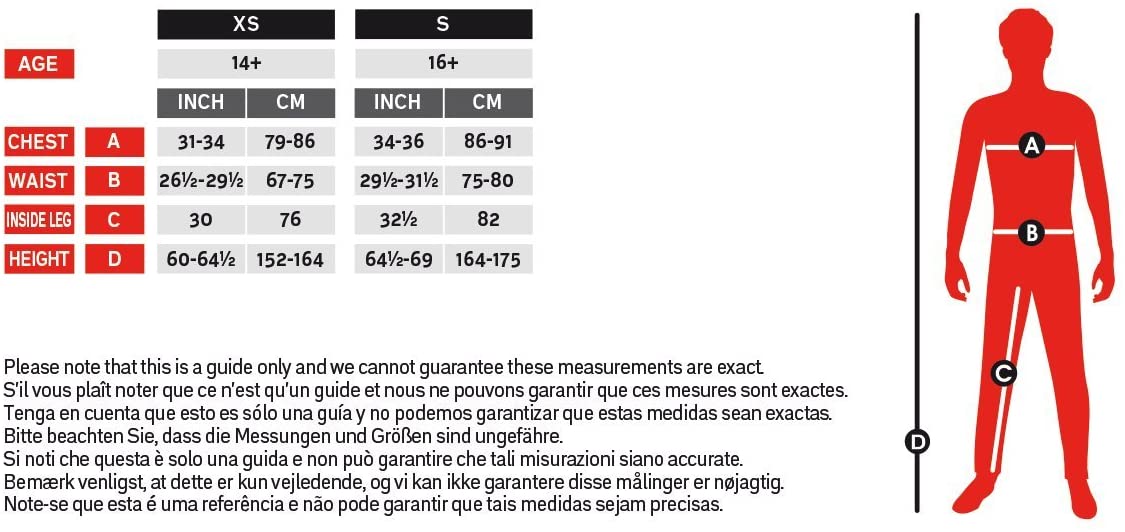 | | | XS | | S | |
|---|---|---|---|---|---|
| AGE | | 14+ | | 16+ | |
| | | INCH | CM | INCH | CM |
| CHEST | A | 31-34 | 79-86 | 34-36 | 86-91 |
| WAIST | B | 26½-29½ | 67-75 | 29½-31½ | 75-80 |
| INSIDE LEG | C | 30 | 76 | 32½ | 82 |
| HEIGHT | D | 60-64½ | 152-164 | 64½-69 | 164-175 |

Please note that this is a guide only and we cannot guarantee these measurements are exact.
S'il vous plaît noter que ce n'est qu'un guide et nous ne pouvons garantir que ces mesures sont exactes.
Tenga en cuenta que esto es sólo una guía y no podemos garantizar que estas medidas sean exactas.
Bitte beachten Sie, dass die Messungen und Größen sind ungefähre.
Si noti che questa è solo una guida e non può garantire che tali misurazioni siano accurate.
Bemærk venligst, at dette er kun vejledende, og vi kan ikke garantere disse målinger er nøjagtig.
Note-se que esta é uma referência e não pode garantir que tais medidas sejam precisas.

A
B
C
D